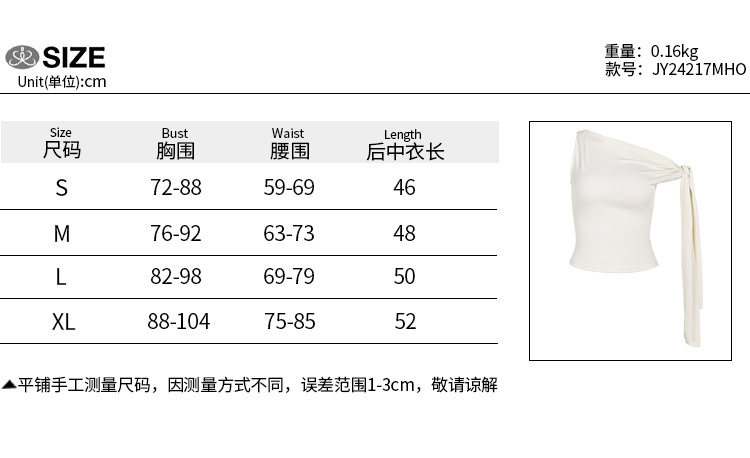 SIZE
Unit(单位):cm

重量：0.16kg
款号：JY24217MHO

| Size 尺码 | Bust 胸围 | Waist 腰围 | Length 后中衣长 |
|---|---|---|---|
| S | 72-88 | 59-69 | 46 |
| M | 76-92 | 63-73 | 48 |
| L | 82-98 | 69-79 | 50 |
| XL | 88-104 | 75-85 | 52 |

▲平铺手工测量尺码，因测量方式不同，误差范围1-3cm，敬请谅解